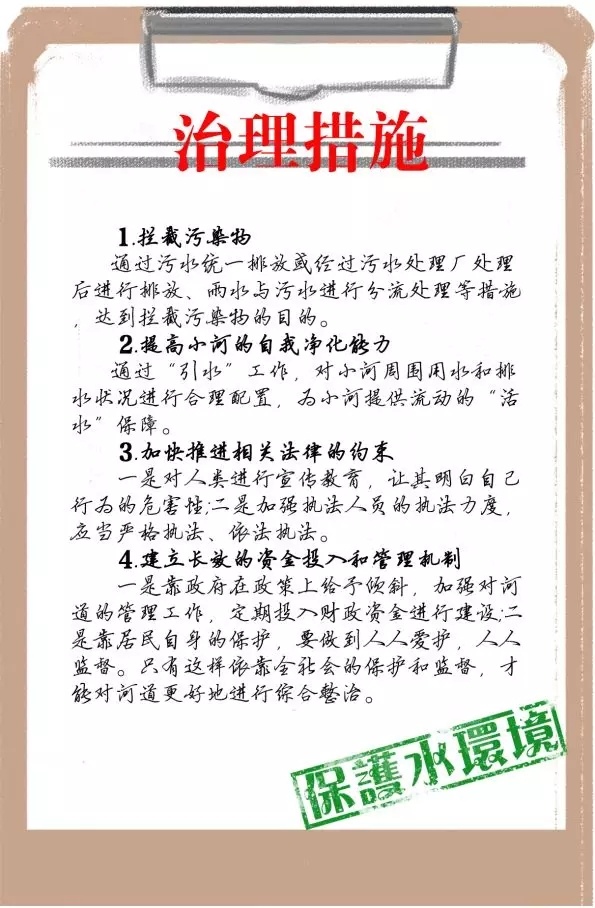 治理措施

1.拦截污染物

通过污水统一排放或经过污水处理厂处理后进行排放、雨水与污水进行分流处理等措施，达到拦截污染物的目的。

2.提高小河的自我净化能力

通过“引水”工作，对小河周围用水和排水状况进行合理配置，为小河提供流动的“活水”保障。

3.加快推进相关法律的约束

一是对人类进行宣传教育，让其明白自己行为的危害性;二是加强执法人员的执法力度，应当严格执法、依法执法。

4.建立长效的资金投入和管理机制

一是靠政府在政策上给予倾斜，加强对河道的管理工作，定期投入财政资金进行建设;二是靠居民自身的保护，要做到人人爱护，人人监督。只有这样依靠全社会的保护和监督，才能对河道更好地进行综合整治。

保護水環境